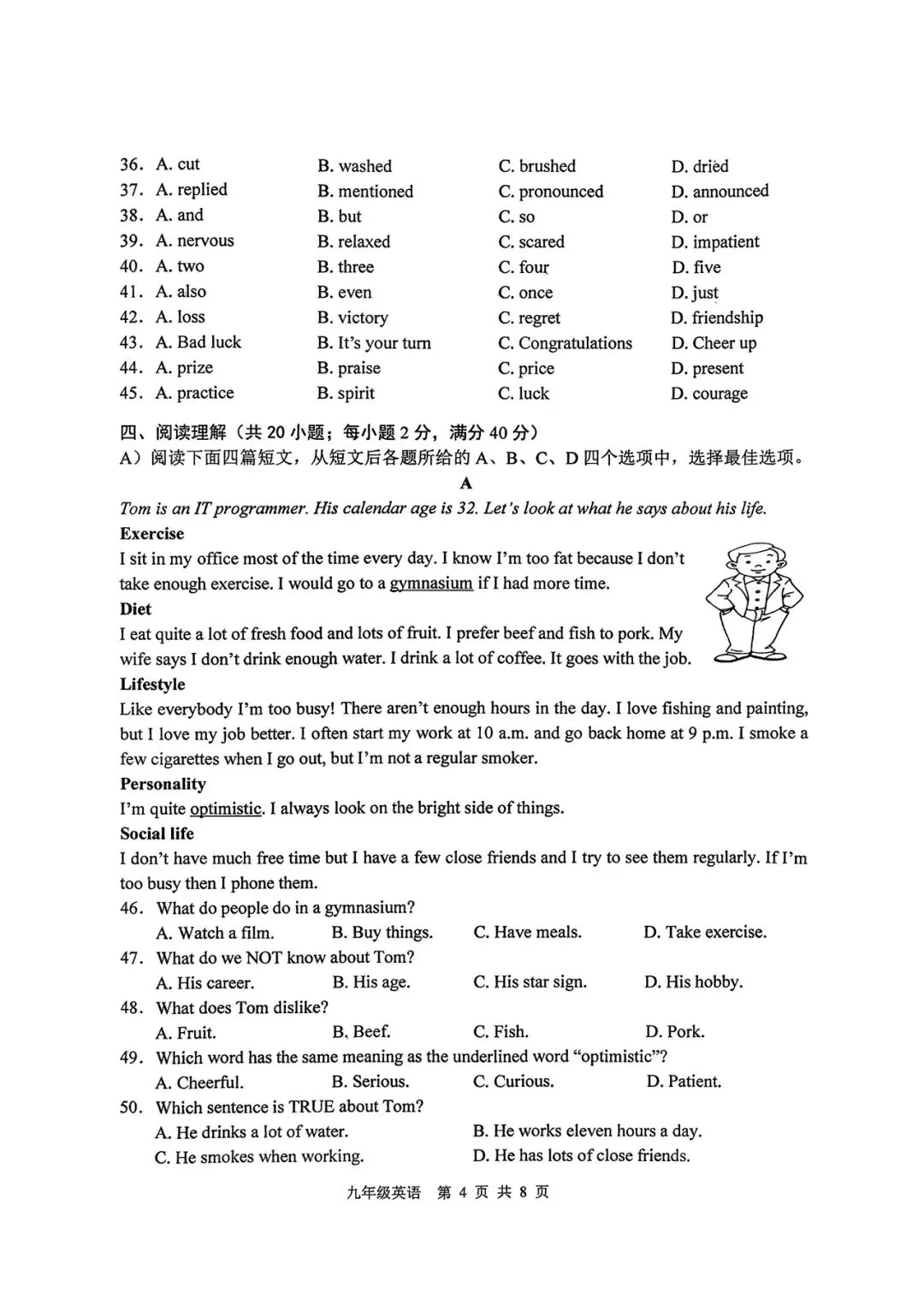 36. A. cut B. washed C. brushed D. dried
37. A. replied B. mentioned C. pronounced D. announced
38. A. and B. but C. so D. or
39. A. nervous B. relaxed C. scared D. impatient
40. A. two B. three C. four D. five
41. A. also B. even C. once D. just
42. A. loss B. victory C. regret D. friendship
43. A. Bad luck B. It's your turn C. Congratulations D. Cheer up
44. A. prize B. praise C. price D. present
45. A. practice B. spirit C. luck D. courage

四、阅读理解（共 20 小题；每小题 2 分，满分 40 分）
A）阅读下面四篇短文，从短文后各题所给的 A、B、C、D 四个选项中，选择最佳选项。

A

Tom is an IT programmer. His calendar age is 32. Let's look at what he says about his life.

Exercise
I sit in my office most of the time every day. I know I'm too fat because I don't take enough exercise. I would go to a gymnasium if I had more time.

Diet
I eat quite a lot of fresh food and lots of fruit. I prefer beef and fish to pork. My wife says I don't drink enough water. I drink a lot of coffee. It goes with the job.

Lifestyle
Like everybody I'm too busy! There aren't enough hours in the day. I love fishing and painting, but I love my job better. I often start my work at 10 a.m. and go back home at 9 p.m. I smoke a few cigarettes when I go out, but I'm not a regular smoker.

Personality
I'm quite optimistic. I always look on the bright side of things.

Social life
I don't have much free time but I have a few close friends and I try to see them regularly. If I'm too busy then I phone them.

46. What do people do in a gymnasium?
A. Watch a film. B. Buy things. C. Have meals. D. Take exercise.
47. What do we NOT know about Tom?
A. His career. B. His age. C. His star sign. D. His hobby.
48. What does Tom dislike?
A. Fruit. B. Beef. C. Fish. D. Pork.
49. Which word has the same meaning as the underlined word "optimistic"?
A. Cheerful. B. Serious. C. Curious. D. Patient.
50. Which sentence is TRUE about Tom?
A. He drinks a lot of water. B. He works eleven hours a day.
C. He smokes when working. D. He has lots of close friends.

九年级英语 第 4 页 共 8 页